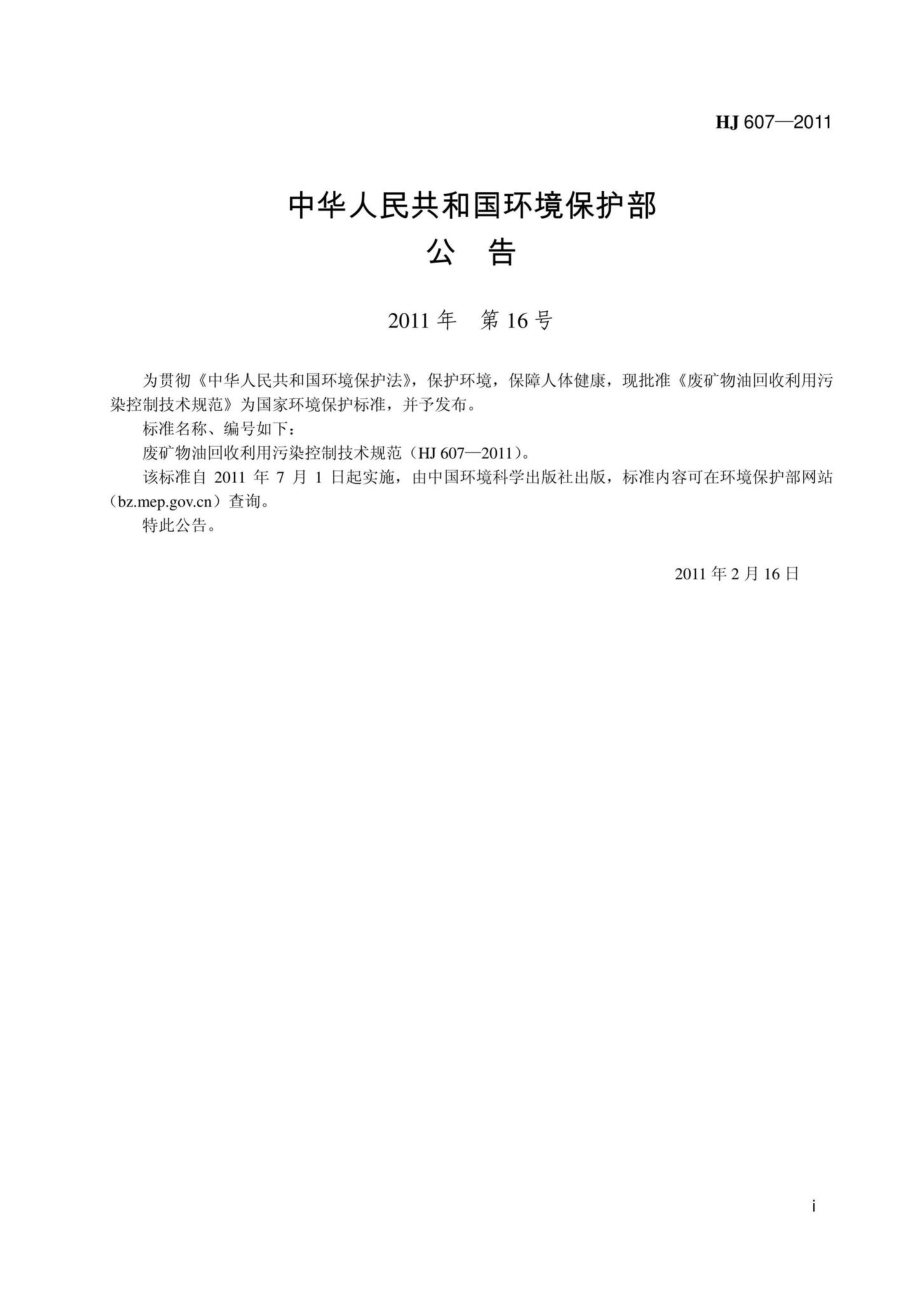 HJ 607—2011

中华人民共和国环境保护部
公　告

2011 年　第 16 号

为贯彻《中华人民共和国环境保护法》，保护环境，保障人体健康，现批准《废矿物油回收利用污染控制技术规范》为国家环境保护标准，并予发布。

标准名称、编号如下：

废矿物油回收利用污染控制技术规范（HJ 607—2011）。

该标准自 2011 年 7 月 1 日起实施，由中国环境科学出版社出版，标准内容可在环境保护部网站（bz.mep.gov.cn）查询。

特此公告。

2011 年 2 月 16 日

i